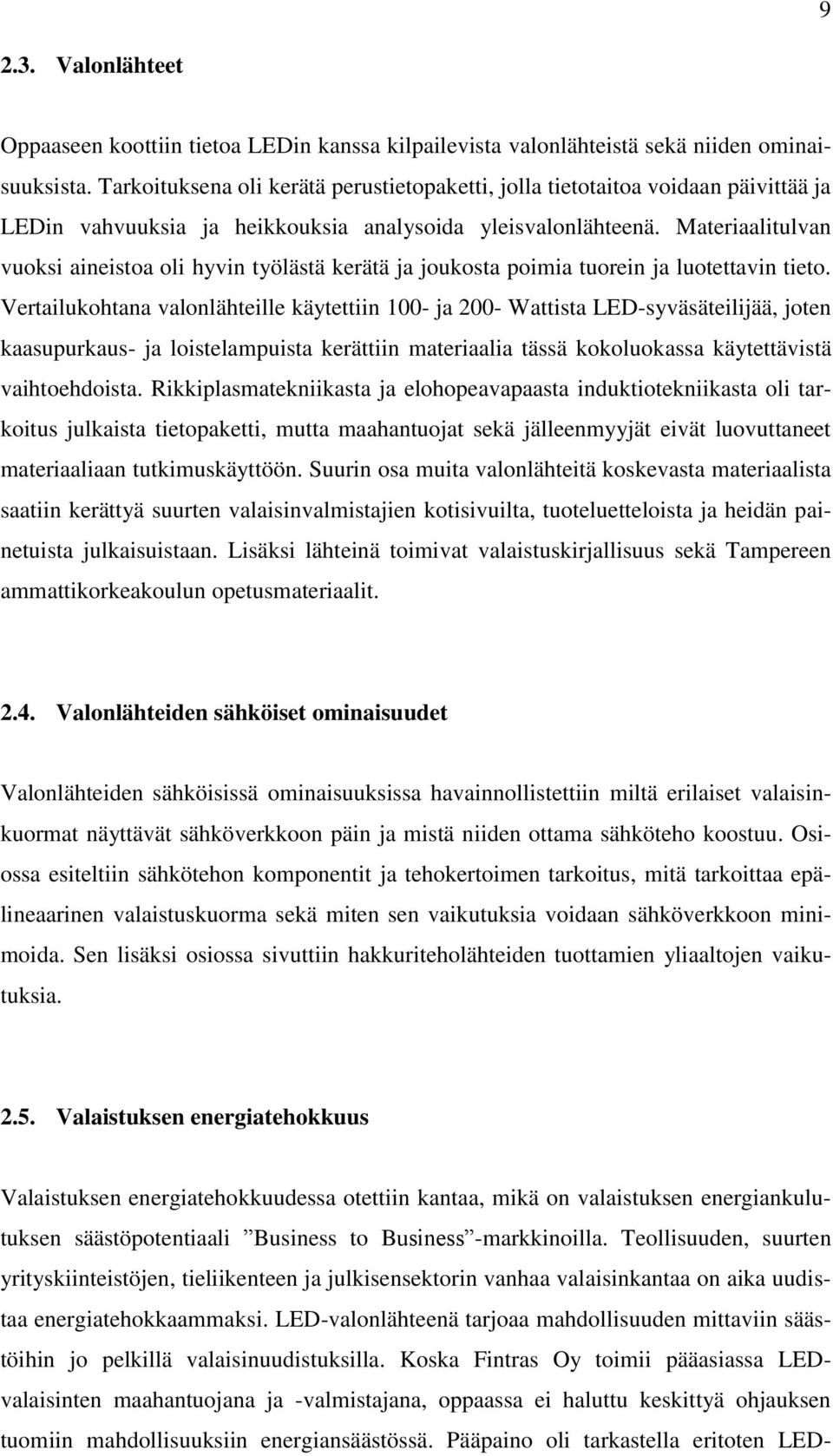 9

2.3. Valonlähteet

Oppaaseen koottiin tietoa LEDin kanssa kilpailevista valonlähteistä sekä niiden ominaisuuksista. Tarkoituksena oli kerätä perustietopaketti, jolla tietotaitoa voidaan päivittää ja LEDin vahvuuksia ja heikkouksia analysoida yleisvalonlähteenä. Materiaalitulvan vuoksi aineistoa oli hyvin työlästä kerätä ja joukosta poimia tuorein ja luotettavin tieto. Vertailukohtana valonlähteille käytettiin 100- ja 200- Wattista LED-syväsäteilijää, joten kaasupurkaus- ja loistelampuista kerättiin materiaalia tässä kokoluokassa käytettävistä vaihtoehdoista. Rikkiplasmatekniikasta ja elohopeavapaasta induktiotekniikasta oli tarkoitus julkaista tietopaketti, mutta maahantuojat sekä jälleenmyyjät eivät luovuttaneet materiaaliaan tutkimuskäyttöön. Suurin osa muita valonlähteitä koskevasta materiaalista saatiin kerättyä suurten valaisinvalmistajien kotisivuilta, tuoteluetteloista ja heidän painetuista julkaisuistaan. Lisäksi lähteinä toimivat valaistuskirjallisuus sekä Tampereen ammattikorkeakoulun opetusmateriaalit.

2.4. Valonlähteiden sähköiset ominaisuudet

Valonlähteiden sähköisissä ominaisuuksissa havainnollistettiin miltä erilaiset valaisinkuormat näyttävät sähköverkkoon päin ja mistä niiden ottama sähköteho koostuu. Osiossa esiteltiin sähkötehon komponentit ja tehokertoimen tarkoitus, mitä tarkoittaa epälineaarinen valaistuskuorma sekä miten sen vaikutuksia voidaan sähköverkkoon minimoida. Sen lisäksi osiossa sivuttiin hakkuriteholähteiden tuottamien yliaaltojen vaikutuksia.

2.5. Valaistuksen energiatehokkuus

Valaistuksen energiatehokkuudessa otettiin kantaa, mikä on valaistuksen energiankulutuksen säästöpotentiaali ”Business to Business”-markkinoilla. Teollisuuden, suurten yrityskiinteistöjen, tieliikenteen ja julkisensektorin vanhaa valaisinkantaa on aika uudistaa energiatehokkaammaksi. LED-valonlähteenä tarjoaa mahdollisuuden mittaviin säästöihin jo pelkillä valaisinuudistuksilla. Koska Fintras Oy toimii pääasiassa LED-valaisinten maahantuojana ja -valmistajana, oppaassa ei haluttu keskittyä ohjauksen tuomiin mahdollisuuksiin energiansäästössä. Pääpaino oli tarkastella eritoten LED-